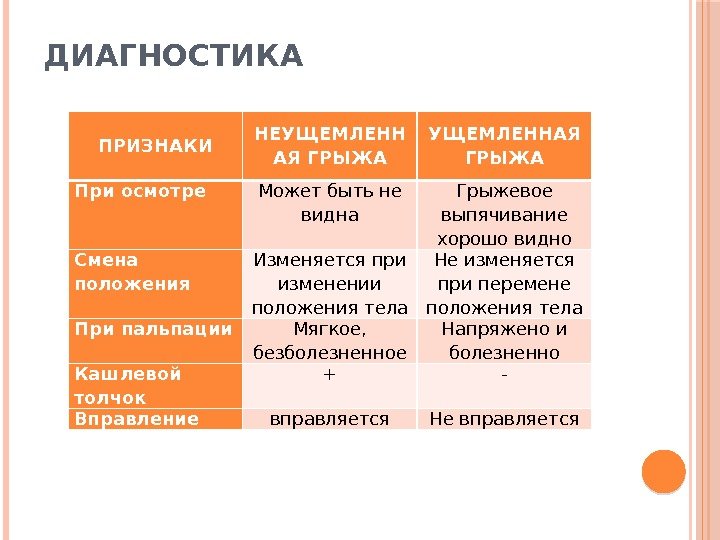 ДИАГНОСТИКА

| ПРИЗНАКИ | НЕУЩЕМЛЕННАЯ ГРЫЖА | УЩЕМЛЕННАЯ ГРЫЖА |
|---|---|---|
| При осмотре | Может быть не видна | Грыжевое выпячивание хорошо видно |
| Смена положения | Изменяется при изменении положения тела | Не изменяется при перемене положения тела |
| При пальпации | Мягкое, безболезненное | Напряжено и болезненно |
| Кашлевой толчок | + | - |
| Вправление | вправляется | Не вправляется |